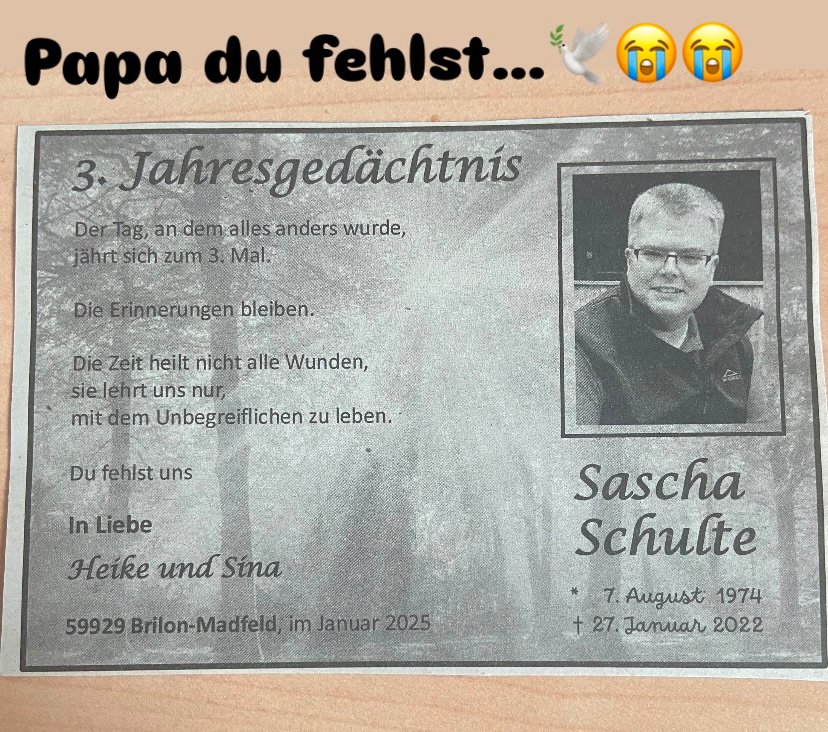 Papa du fehlst...🕊️😭😭

3. Jahresgedächtnis

Der Tag, an dem alles anders wurde, jährt sich zum 3. Mal.

Die Erinnerungen bleiben.

Die Zeit heilt nicht alle Wunden, sie lehrt uns nur, mit dem Unbegreiflichen zu leben.

Du fehlst uns

In Liebe
Heike und Sina

59929 Brilon-Madfeld, im Januar 2025

Sascha Schulte

* 7. August 1974
† 27. Januar 2022